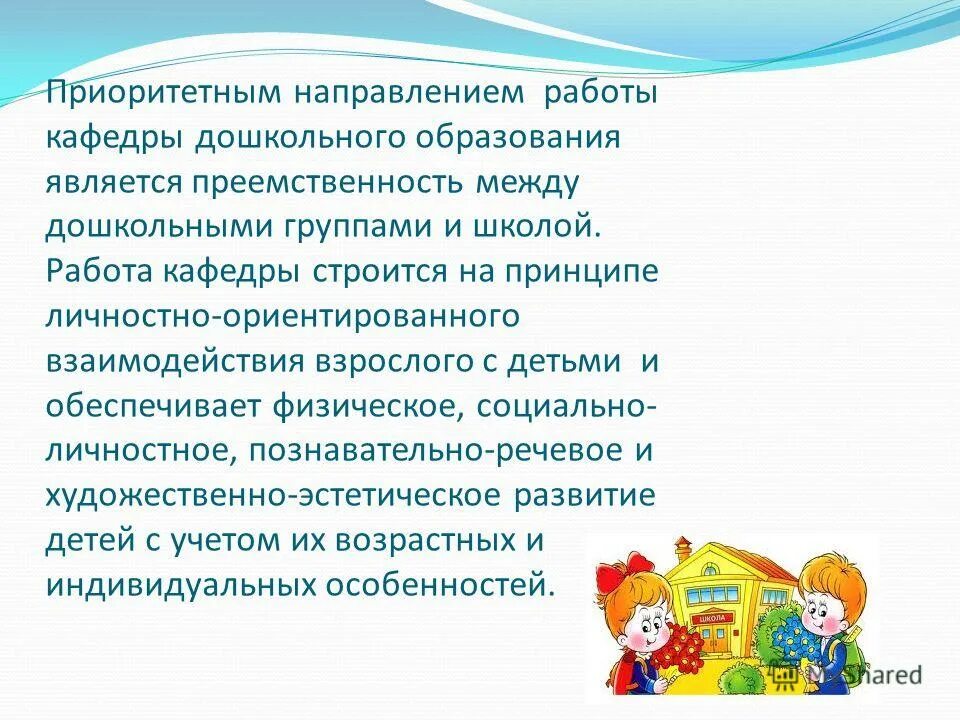 Приоритетным направлением работы кафедры дошкольного образования является преемственность между дошкольными группами и школой. Работа кафедры строится на принципе личностно-ориентированного взаимодействия взрослого с детьми и обеспечивает физическое, социально-личностное, познавательно-речевое и художественно-эстетическое развитие детей с учетом их возрастных и индивидуальных особенностей.

ШКОЛА

MyShared